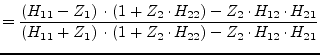 $= \frac{(H_{11} - Z_1) \cdot (1 + Z_2 \cdot H_{22}) - Z_2 \cdot H_{12} \cdot H_{21}}{(H_{11} + Z_1) \cdot (1 + Z_2 \cdot H_{22}) - Z_2 \cdot H_{12} \cdot H_{21}}$